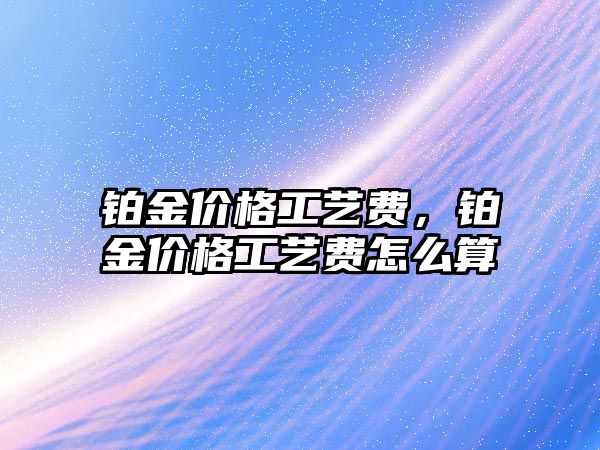 铂金价格工艺费，铂金价格工艺费怎么算